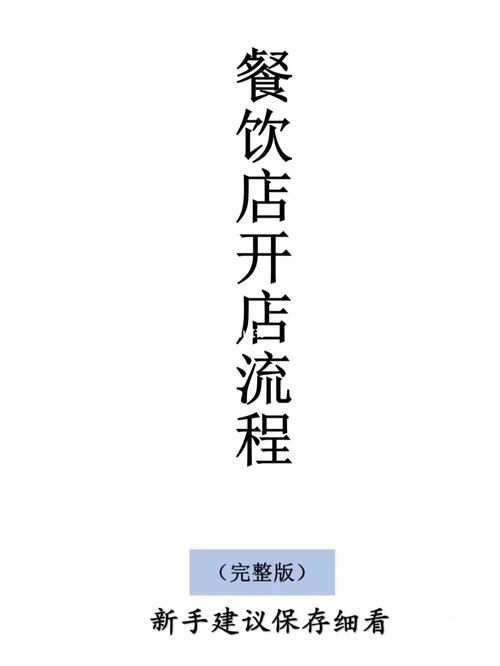 餐饮店开店流程

（完整版）

新手建议保存细看